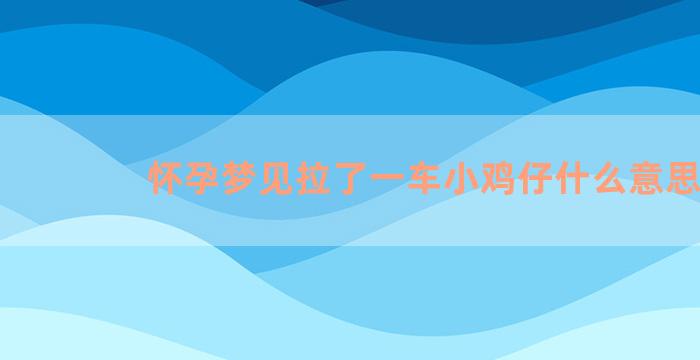 怀孕梦见拉了一车小鸡仔什么意思